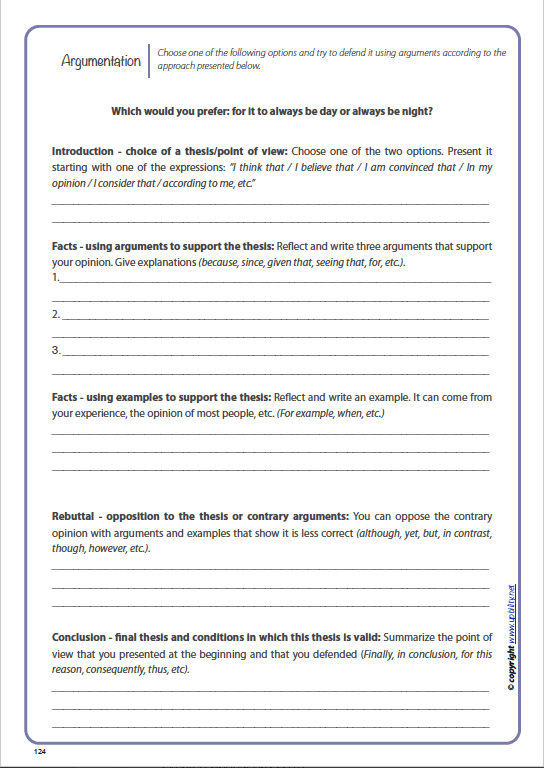 Argumentation

Choose one of the following options and try to defend it using arguments according to the approach presented below.

Which would you prefer: for it to always be day or always be night?

Introduction - choice of a thesis/point of view: Choose one of the two options. Present it starting with one of the expressions: "I think that / I believe that / I am convinced that / In my opinion / I consider that / according to me, etc."

Facts - using arguments to support the thesis: Reflect and write three arguments that support your opinion. Give explanations (because, since, given that, seeing that, for, etc.).

1.

2.

3.

Facts - using examples to support the thesis: Reflect and write an example. It can come from your experience, the opinion of most people, etc. (For example, when, etc.)

Rebuttal - opposition to the thesis or contrary arguments: You can oppose the contrary opinion with arguments and examples that show it is less correct (although, yet, but, in contrast, though, however, etc.).

Conclusion - final thesis and conditions in which this thesis is valid: Summarize the point of view that you presented at the beginning and that you defended (Finally, in conclusion, for this reason, consequently, thus, etc).

© copyright www.upbility.net

124